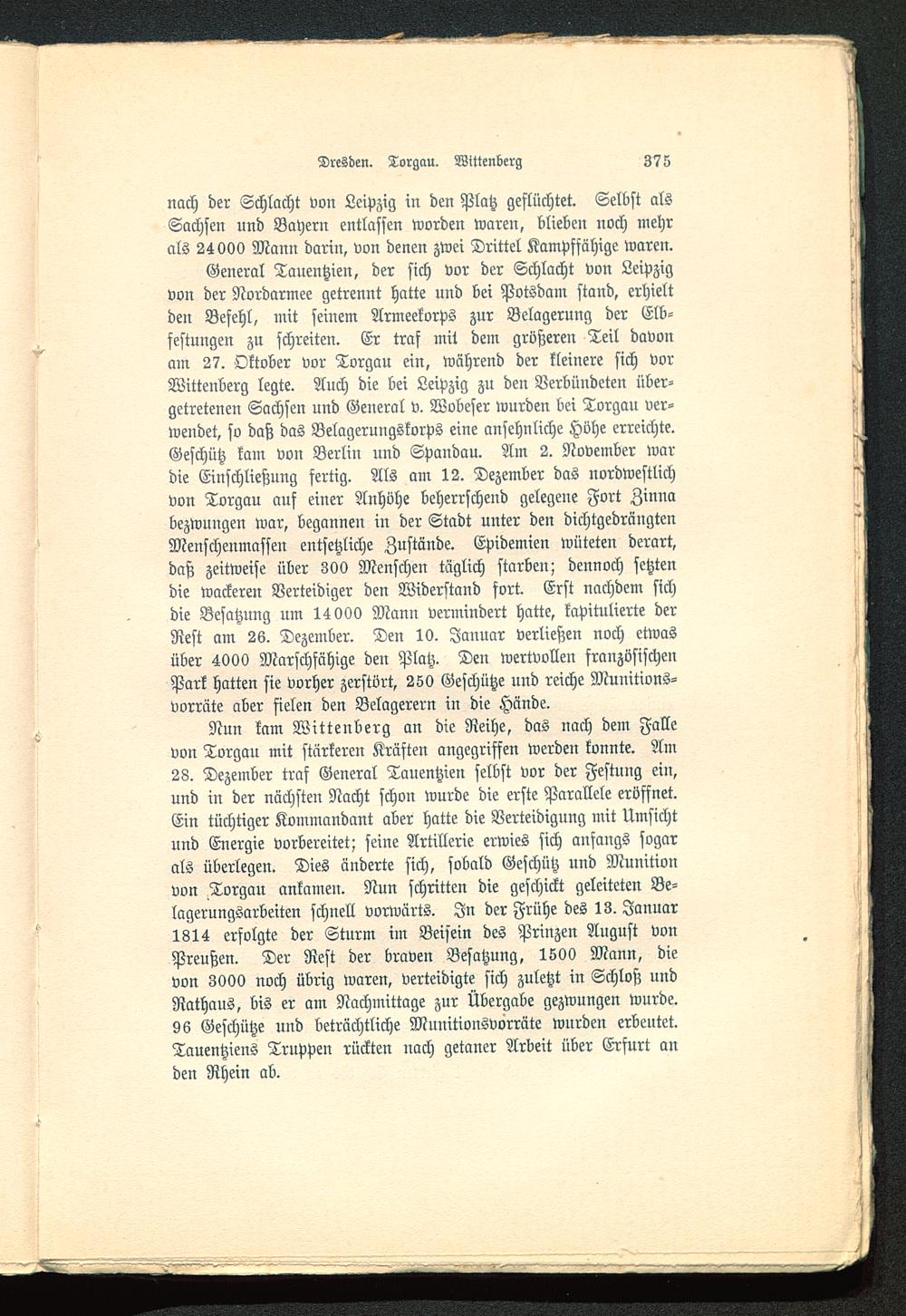 Dresden. Torgau. Wittenberg 375

nach der Schlacht von Leipzig in den Platz geflüchtet. Selbst als Sachsen und Bayern entlassen worden waren, blieben noch mehr als 24000 Mann darin, von denen zwei Drittel Kampffähige waren.

General Tauentzien, der sich vor der Schlacht von Leipzig von der Nordarmee getrennt hatte und bei Potsdam stand, erhielt den Befehl, mit seinem Armeekorps zur Belagerung der Elbfestungen zu schreiten. Er traf mit dem größeren Teil davon am 27. Oktober vor Torgau ein, während der kleinere sich vor Wittenberg legte. Auch die bei Leipzig zu den Verbündeten übergetretenen Sachsen und General v. Wobeser wurden bei Torgau verwendet, so daß das Belagerungskorps eine ansehnliche Höhe erreichte. Geschütz kam von Berlin und Spandau. Am 2. November war die Einschließung fertig. Als am 12. Dezember das nordwestlich von Torgau auf einer Anhöhe beherrschend gelegene Fort Zinna bezwungen war, begannen in der Stadt unter den dichtgedrängten Menschenmassen entsetzliche Zustände. Epidemien wüteten derart, daß zeitweise über 300 Menschen täglich starben; dennoch setzten die wackeren Verteidiger den Widerstand fort. Erst nachdem sich die Besatzung um 14000 Mann vermindert hatte, kapitulierte der Rest am 26. Dezember. Den 10. Januar verließen noch etwas über 4000 Marschfähige den Platz. Den wertvollen französischen Park hatten sie vorher zerstört, 250 Geschütze und reiche Munitionsvorräte aber fielen den Belagerern in die Hände.

Nun kam Wittenberg an die Reihe, das nach dem Falle von Torgau mit stärkeren Kräften angegriffen werden konnte. Am 28. Dezember traf General Tauentzien selbst vor der Festung ein, und in der nächsten Nacht schon wurde die erste Parallele eröffnet. Ein tüchtiger Kommandant aber hatte die Verteidigung mit Umsicht und Energie vorbereitet; seine Artillerie erwies sich anfangs sogar als überlegen. Dies änderte sich, sobald Geschütz und Munition von Torgau ankamen. Nun schritten die geschickt geleiteten Belagerungsarbeiten schnell vorwärts. In der Frühe des 13. Januar 1814 erfolgte der Sturm im Beisein des Prinzen August von Preußen. Der Rest der braven Besatzung, 1500 Mann, die von 3000 noch übrig waren, verteidigte sich zuletzt in Schloß und Rathaus, bis er am Nachmittage zur Übergabe gezwungen wurde. 96 Geschütze und beträchtliche Munitionsvorräte wurden erbeutet. Tauentziens Truppen rückten nach getaner Arbeit über Erfurt an den Rhein ab.